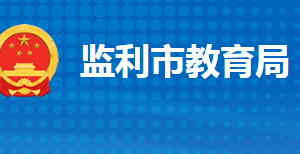 监利市教育局